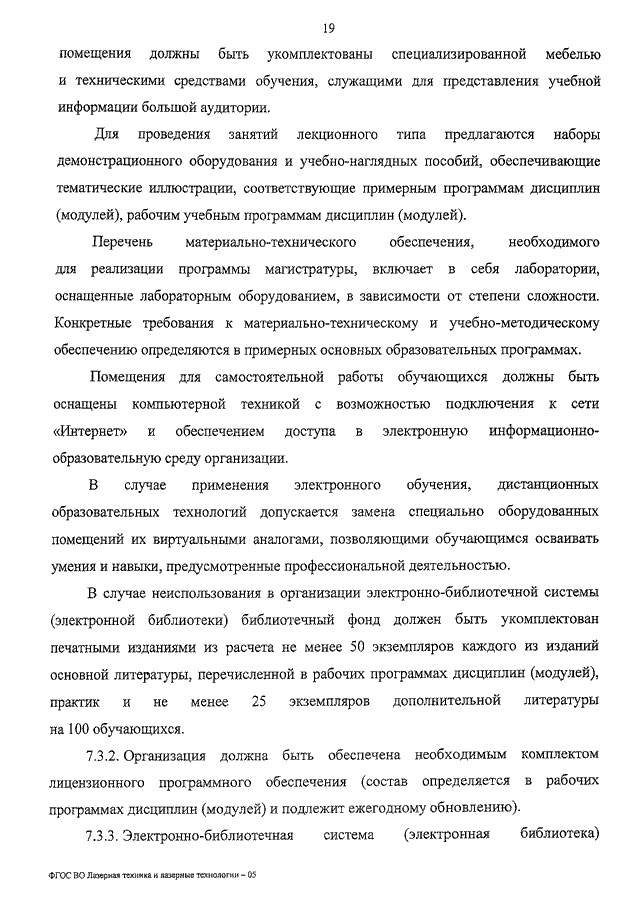 19

помещения должны быть укомплектованы специализированной мебелью и техническими средствами обучения, служащими для представления учебной информации большой аудитории.

Для проведения занятий лекционного типа предлагаются наборы демонстрационного оборудования и учебно-наглядных пособий, обеспечивающие тематические иллюстрации, соответствующие примерным программам дисциплин (модулей), рабочим учебным программам дисциплин (модулей).

Перечень материально-технического обеспечения, необходимого для реализации программы магистратуры, включает в себя лаборатории, оснащенные лабораторным оборудованием, в зависимости от степени сложности. Конкретные требования к материально-техническому и учебно-методическому обеспечению определяются в примерных основных образовательных программах.

Помещения для самостоятельной работы обучающихся должны быть оснащены компьютерной техникой с возможностью подключения к сети «Интернет» и обеспечением доступа в электронную информационно-образовательную среду организации.

В случае применения электронного обучения, дистанционных образовательных технологий допускается замена специально оборудованных помещений их виртуальными аналогами, позволяющими обучающимся осваивать умения и навыки, предусмотренные профессиональной деятельностью.

В случае неиспользования в организации электронно-библиотечной системы (электронной библиотеки) библиотечный фонд должен быть укомплектован печатными изданиями из расчета не менее 50 экземпляров каждого из изданий основной литературы, перечисленной в рабочих программах дисциплин (модулей), практик и не менее 25 экземпляров дополнительной литературы на 100 обучающихся.

7.3.2. Организация должна быть обеспечена необходимым комплектом лицензионного программного обеспечения (состав определяется в рабочих программах дисциплин (модулей) и подлежит ежегодному обновлению).

7.3.3. Электронно-библиотечная система (электронная библиотека)

ФГОС ВО Лазерная техника и лазерные технологии – 05